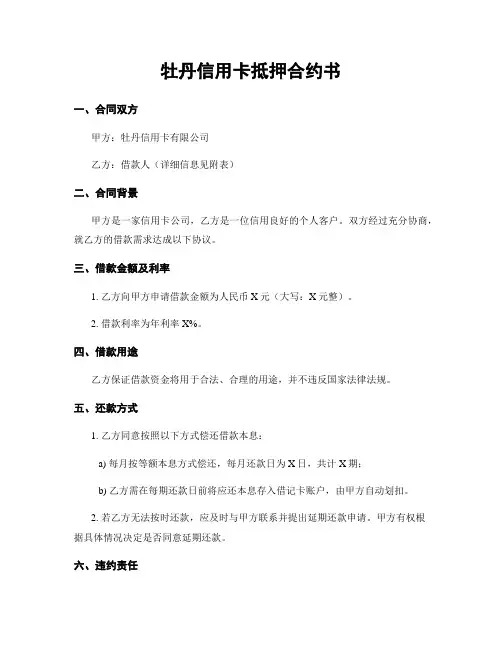 牡丹信用卡抵押合约书

一、合同双方

甲方：牡丹信用卡有限公司

乙方：借款人（详细信息见附表）

二、合同背景

甲方是一家信用卡公司，乙方是一位信用良好的个人客户。双方经过充分协商，就乙方的借款需求达成以下协议。

三、借款金额及利率

1. 乙方向甲方申请借款金额为人民币 X 元（大写：X 元整）。

2. 借款利率为年利率 X%。

四、借款用途

乙方保证借款资金将用于合法、合理的用途，并不违反国家法律法规。

五、还款方式

1. 乙方同意按照以下方式偿还借款本息：

a) 每月按等额本息方式偿还，每月还款日为 X 日，共计 X 期；

b) 乙方需在每期还款日前将应还本息存入借记卡账户，由甲方自动划扣。

2. 若乙方无法按时还款，应及时与甲方联系并提出延期还款申请。甲方有权根据具体情况决定是否同意延期还款。

六、违约责任